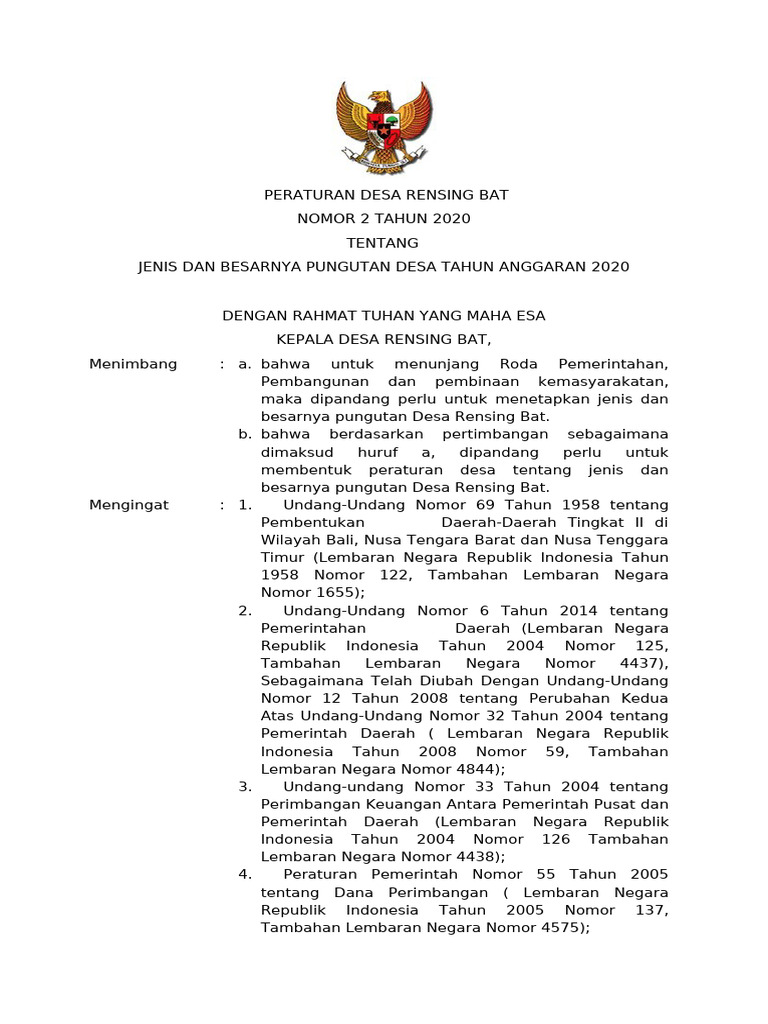 PERATURAN DESA RENSING BAT
NOMOR 2 TAHUN 2020
TENTANG
JENIS DAN BESARNYA PUNGUTAN DESA TAHUN ANGGARAN 2020

DENGAN RAHMAT TUHAN YANG MAHA ESA
KEPALA DESA RENSING BAT,

Menimbang : a. bahwa untuk menunjang Roda Pemerintahan, Pembangunan dan pembinaan kemasyarakatan, maka dipandang perlu untuk menetapkan jenis dan besarnya pungutan Desa Rensing Bat.
b. bahwa berdasarkan pertimbangan sebagaimana dimaksud huruf a, dipandang perlu untuk membentuk peraturan desa tentang jenis dan besarnya pungutan Desa Rensing Bat.

Mengingat : 1. Undang-Undang Nomor 69 Tahun 1958 tentang Pembentukan Daerah-Daerah Tingkat II di Wilayah Bali, Nusa Tengara Barat dan Nusa Tenggara Timur (Lembaran Negara Republik Indonesia Tahun 1958 Nomor 122, Tambahan Lembaran Negara Nomor 1655);
2. Undang-Undang Nomor 6 Tahun 2014 tentang Pemerintahan Daerah (Lembaran Negara Republik Indonesia Tahun 2004 Nomor 125, Tambahan Lembaran Negara Nomor 4437), Sebagaimana Telah Diubah Dengan Undang-Undang Nomor 12 Tahun 2008 tentang Perubahan Kedua Atas Undang-Undang Nomor 32 Tahun 2004 tentang Pemerintah Daerah ( Lembaran Negara Republik Indonesia Tahun 2008 Nomor 59, Tambahan Lembaran Negara Nomor 4844);
3. Undang-undang Nomor 33 Tahun 2004 tentang Perimbangan Keuangan Antara Pemerintah Pusat dan Pemerintah Daerah (Lembaran Negara Republik Indonesia Tahun 2004 Nomor 126 Tambahan Lembaran Negara Nomor 4438);
4. Peraturan Pemerintah Nomor 55 Tahun 2005 tentang Dana Perimbangan ( Lembaran Negara Republik Indonesia Tahun 2005 Nomor 137, Tambahan Lembaran Negara Nomor 4575);